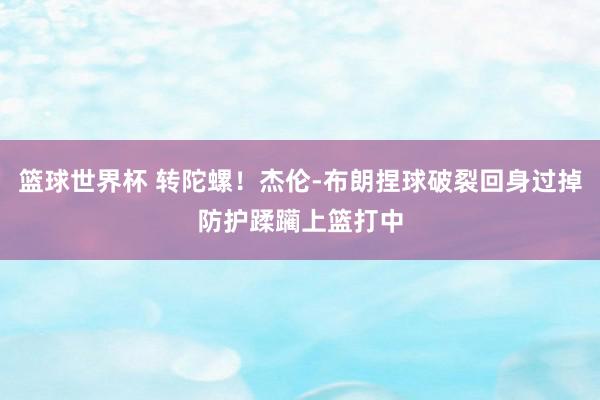 篮球世界杯 转陀螺！杰伦-布朗捏球破裂回身过掉防护蹂躏上篮打中